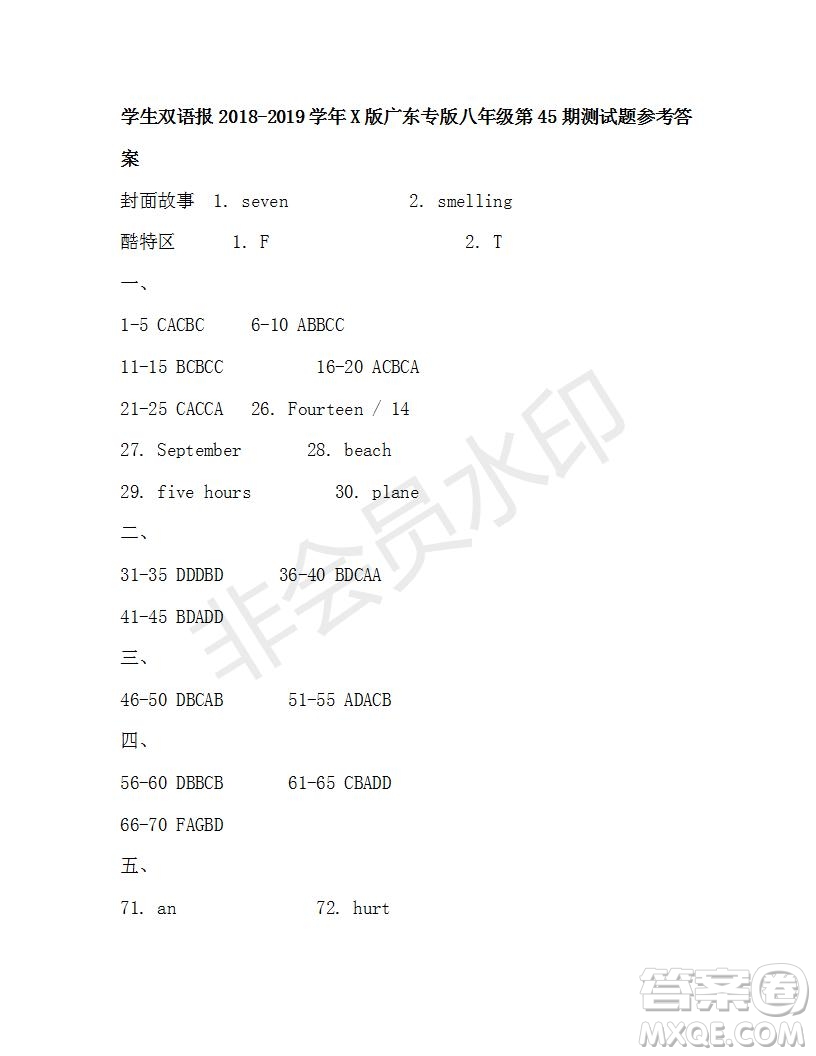 学生双语报 2018-2019 学年 X 版广东专版八年级第 45 期测试题参考答案

封面故事 1. seven 2. smelling

酷特区 1. F 2. T

一、

1-5 CACBC 6-10 ABBCC

11-15 BCBCC 16-20 ACBCA

21-25 CACCA 26. Fourteen / 14

27. September 28. beach

29. five hours 30. plane

二、

31-35 DDDBD 36-40 BDCAA

41-45 BDADD

三、

46-50 DBCAB 51-55 ADACB

四、

56-60 DBBCB 61-65 CBADD

66-70 FAGBD

五、

71. an 72. hurt

非会员水印

答案圈
MXQE.COM